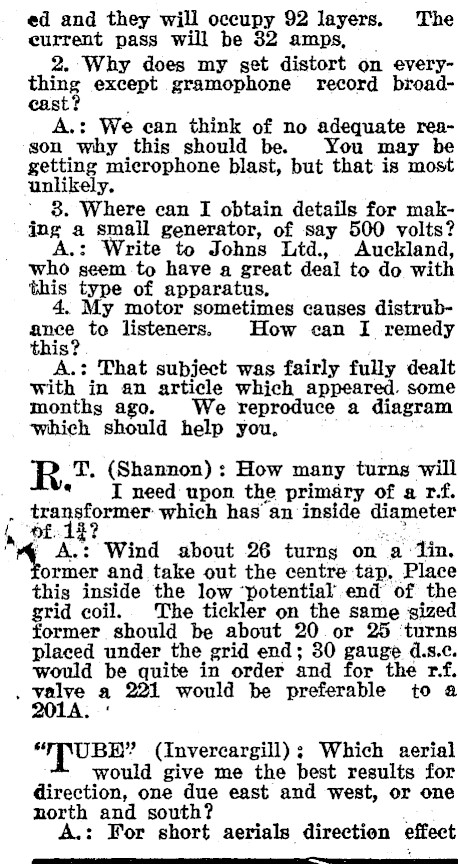 ed and they will occupy 92 layers. The current pass will be 32 amps.

2. Why does my set distort on everything except gramophone record broadcast?

A.: We can think of no adequate reason why this should be. You may be getting microphone blast, but that is most unlikely.

3. Where can I obtain details for making a small generator, of say 500 volts?

A.: Write to Johns Ltd., Auckland, who seem to have a great deal to do with this type of apparatus.

4. My motor sometimes causes distrubance to listeners. How can I remedy this?

A.: That subject was fairly fully dealt with in an article which appeared some months ago. We reproduce a diagram which should help you.

R. T. (Shannon): How many turns will I need upon the primary of a r.f. transformer which has an inside diameter of $1\frac{3}{4}$?

A.: Wind about 26 turns on a 1in. former and take out the centre tap. Place this inside the low potential end of the grid coil. The tickler on the same sized former should be about 20 or 25 turns placed under the grid end; 30 gauge d.s.c. would be quite in order and for the r.f. valve a 221 would be preferable to a 201A.

"TUBE" (Invercargill): Which aerial would give me the best results for direction, one due east and west, or one north and south?

A.: For short aerials direction effect